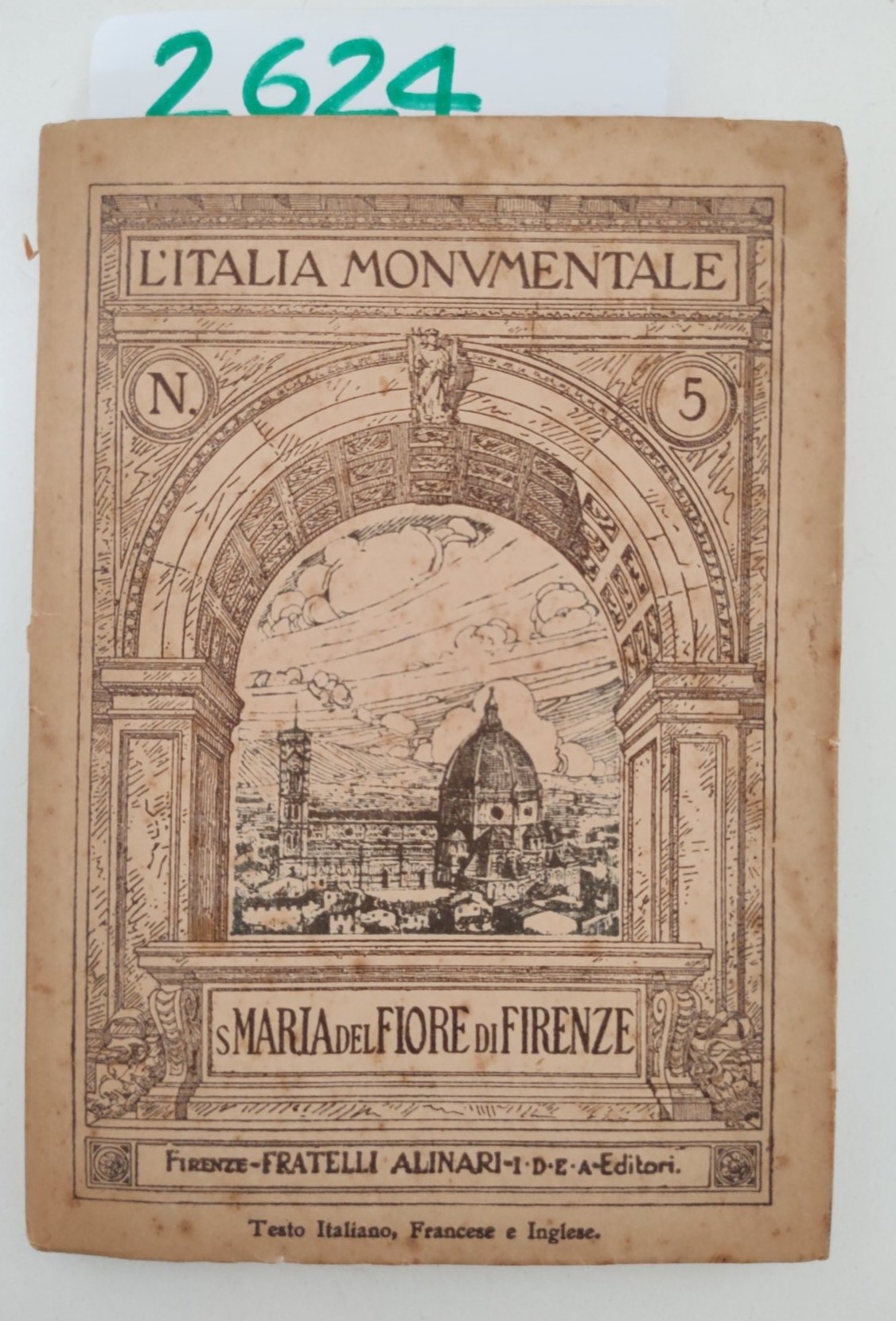 2624

L'ITALIA MONVMENTALE

N. 5

S MARIA DEL FIORE DI FIRENZE

FIRENZE-FRATELLI ALINARI-I·D·E·A-Editori.

Testo Italiano, Francese e Inglese.